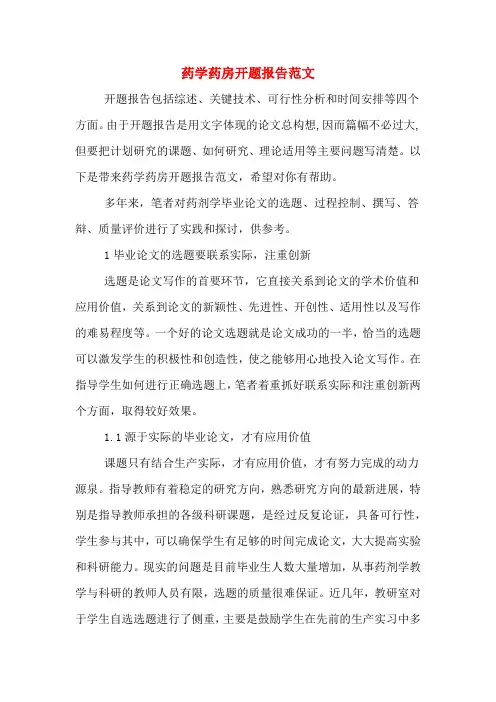 药学药房开题报告范文

开题报告包括综述、关键技术、可行性分析和时间安排等四个方面。由于开题报告是用文字体现的论文总构想，因而篇幅不必过大，但要把计划研究的课题、如何研究、理论适用等主要问题写清楚。以下是带来药学药房开题报告范文，希望对你有帮助。

多年来，笔者对药剂学毕业论文的选题、过程控制、撰写、答辩、质量评价进行了实践和探讨，供参考。

1 毕业论文的选题要联系实际，注重创新

选题是论文写作的首要环节，它直接关系到论文的学术价值和应用价值，关系到论文的新颖性、先进性、开创性、适用性以及写作的难易程度等。一个好的论文选题就是论文成功的一半，恰当的选题可以激发学生的积极性和创造性，使之能够用心地投入论文写作。在指导学生如何进行正确选题上，笔者着重抓好联系实际和注重创新两个方面，取得较好效果。

1.1 源于实际的毕业论文，才有应用价值

课题只有结合生产实际，才有应用价值，才有努力完成的动力源泉。指导教师有着稳定的研究方向，熟悉研究方向的最新进展，特别是指导教师承担的各级科研课题，是经过反复论证，具备可行性，学生参与其中，可以确保学生有足够的时间完成论文，大大提高实验和科研能力。现实的问题是目前毕业生人数大量增加，从事药剂学教学与科研的教师人员有限，选题的质量很难保证。近几年，教研室对于学生自选选题进行了侧重，主要是鼓励学生在先前的生产实习中多